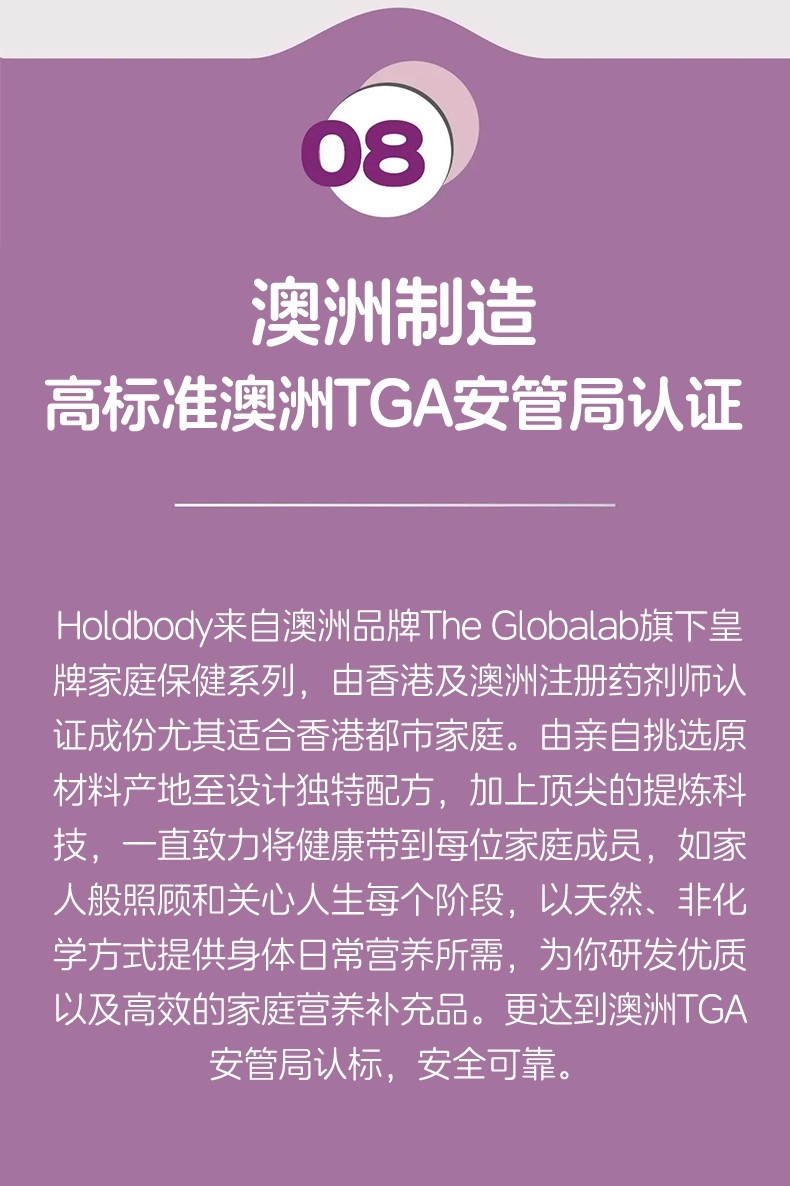 08

澳洲制造

高标准澳洲TGA安管局认证

Holdbody来自澳洲品牌The Globalab旗下皇牌家庭保健系列，由香港及澳洲注册药剂师认证成份尤其适合香港都市家庭。由亲自挑选原材料产地至设计独特配方，加上顶尖的提炼科技，一直致力将健康带到每位家庭成员，如家人般照顾和关心人生每个阶段，以天然、非化学方式提供身体日常营养所需，为你研发优质以及高效的家庭营养补充品。更达到澳洲TGA安管局认标，安全可靠。